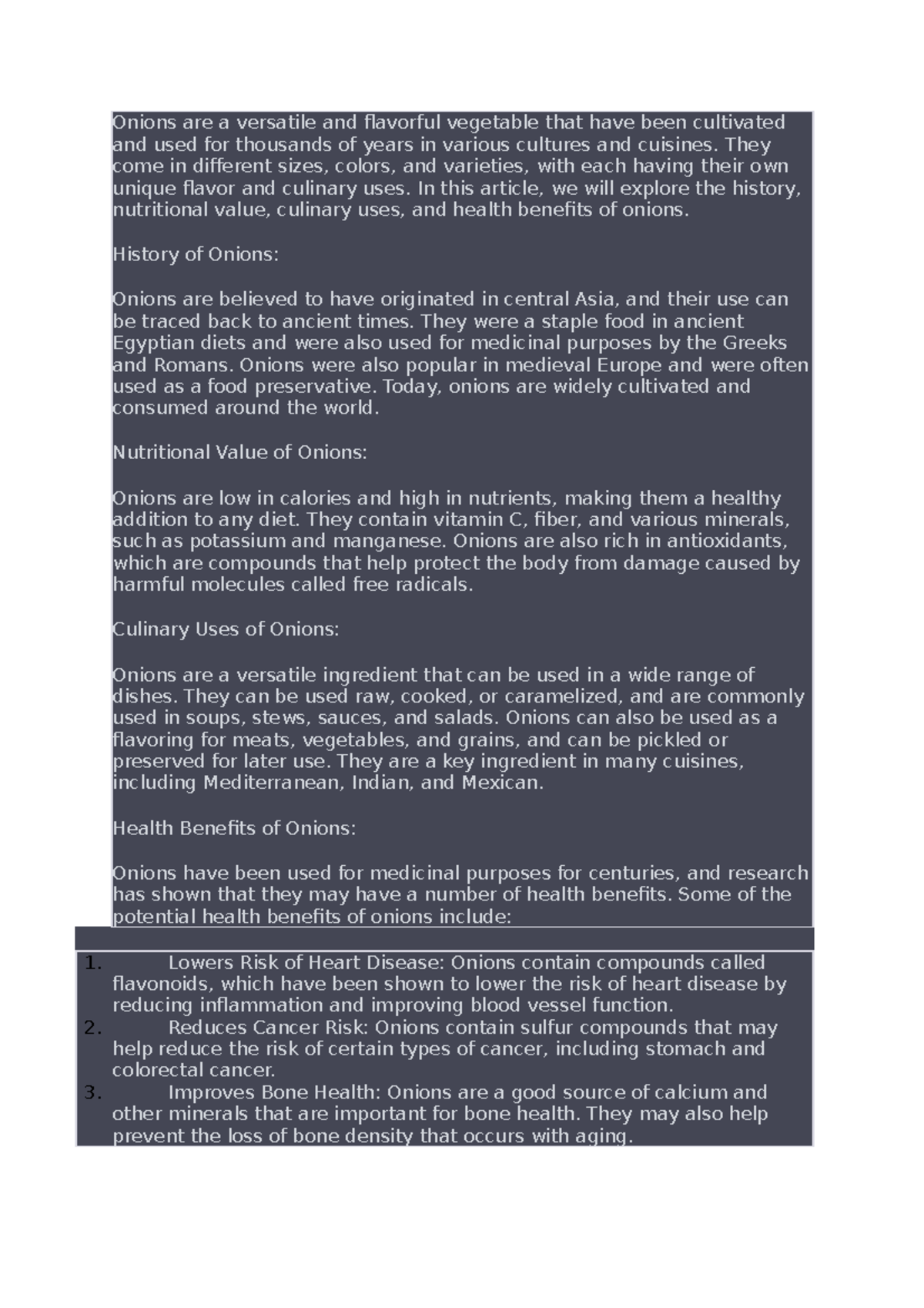 Onions are a versatile and flavorful vegetable that have been cultivated and used for thousands of years in various cultures and cuisines. They come in different sizes, colors, and varieties, with each having their own unique flavor and culinary uses. In this article, we will explore the history, nutritional value, culinary uses, and health benefits of onions.

History of Onions:

Onions are believed to have originated in central Asia, and their use can be traced back to ancient times. They were a staple food in ancient Egyptian diets and were also used for medicinal purposes by the Greeks and Romans. Onions were also popular in medieval Europe and were often used as a food preservative. Today, onions are widely cultivated and consumed around the world.

Nutritional Value of Onions:

Onions are low in calories and high in nutrients, making them a healthy addition to any diet. They contain vitamin C, fiber, and various minerals, such as potassium and manganese. Onions are also rich in antioxidants, which are compounds that help protect the body from damage caused by harmful molecules called free radicals.

Culinary Uses of Onions:

Onions are a versatile ingredient that can be used in a wide range of dishes. They can be used raw, cooked, or caramelized, and are commonly used in soups, stews, sauces, and salads. Onions can also be used as a flavoring for meats, vegetables, and grains, and can be pickled or preserved for later use. They are a key ingredient in many cuisines, including Mediterranean, Indian, and Mexican.

Health Benefits of Onions:

Onions have been used for medicinal purposes for centuries, and research has shown that they may have a number of health benefits. Some of the potential health benefits of onions include:

1. Lowers Risk of Heart Disease: Onions contain compounds called flavonoids, which have been shown to lower the risk of heart disease by reducing inflammation and improving blood vessel function.
2. Reduces Cancer Risk: Onions contain sulfur compounds that may help reduce the risk of certain types of cancer, including stomach and colorectal cancer.
3. Improves Bone Health: Onions are a good source of calcium and other minerals that are important for bone health. They may also help prevent the loss of bone density that occurs with aging.